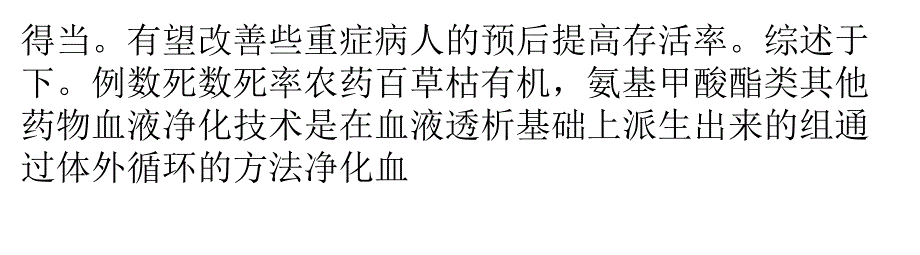 得当。有望改善些重症病人的预后提高存活率。综述于下。例数死数死率农药百草枯有机，氨基甲酸酯类其他药物血液净化技术是在血液透析基础上派生出来的组通过体外循环的方法净化血